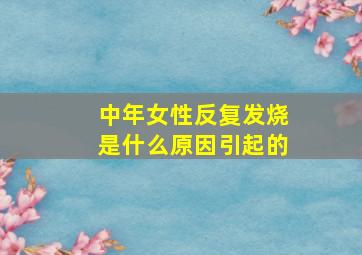 中年女性反复发烧
是什么原因引起的